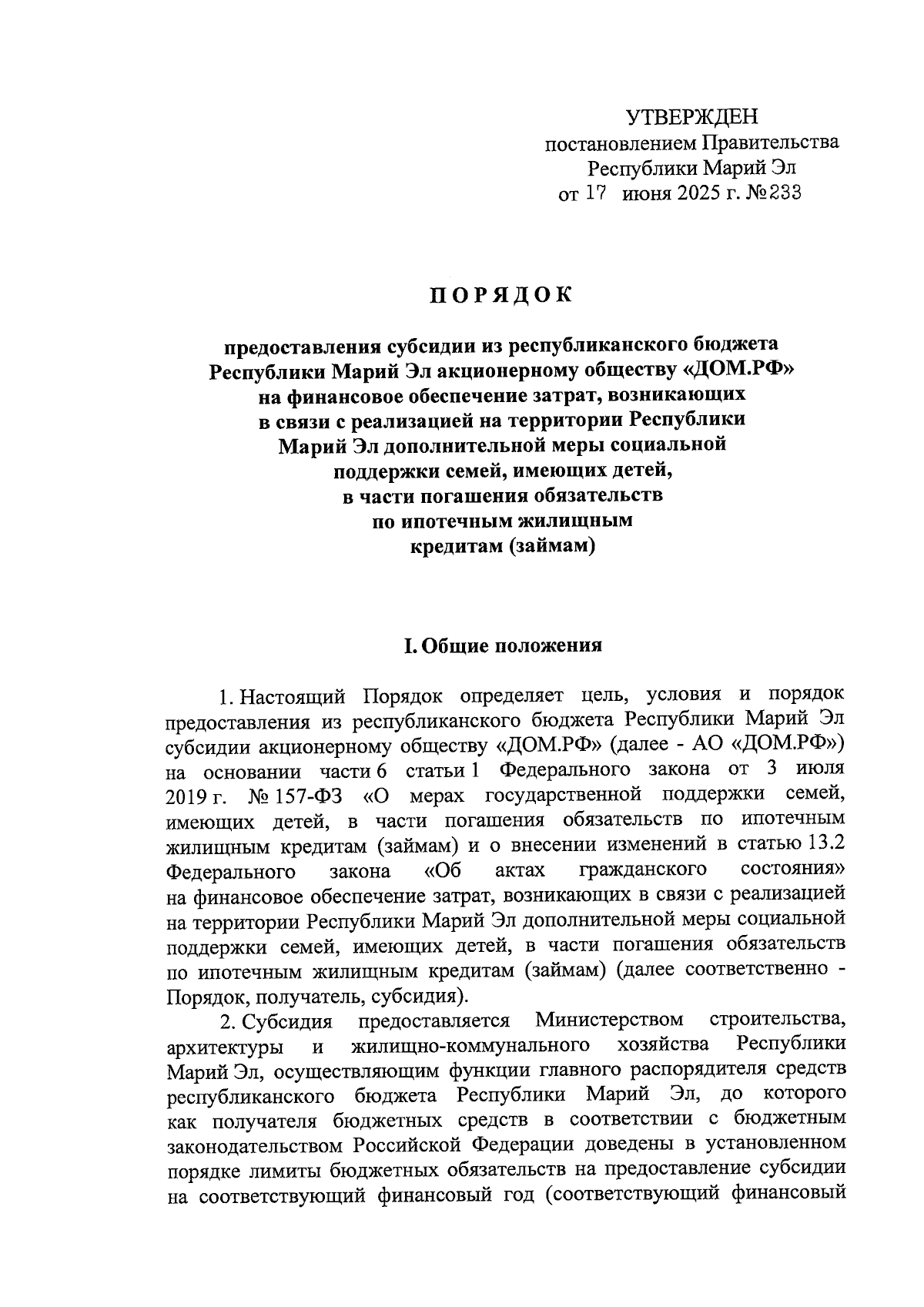 УТВЕРЖДЕН
постановлением Правительства
Республики Марий Эл
от 17 июня 2025 г. № 233

ПОРЯДОК

предоставления субсидии из республиканского бюджета Республики Марий Эл акционерному обществу «ДОМ.РФ» на финансовое обеспечение затрат, возникающих в связи с реализацией на территории Республики Марий Эл дополнительной меры социальной поддержки семей, имеющих детей, в части погашения обязательств по ипотечным жилищным кредитам (займам)

I. Общие положения

1. Настоящий Порядок определяет цель, условия и порядок предоставления из республиканского бюджета Республики Марий Эл субсидии акционерному обществу «ДОМ.РФ» (далее - АО «ДОМ.РФ») на основании части 6 статьи 1 Федерального закона от 3 июля 2019 г. № 157-ФЗ «О мерах государственной поддержки семей, имеющих детей, в части погашения обязательств по ипотечным жилищным кредитам (займам) и о внесении изменений в статью 13.2 Федерального закона «Об актах гражданского состояния» на финансовое обеспечение затрат, возникающих в связи с реализацией на территории Республики Марий Эл дополнительной меры социальной поддержки семей, имеющих детей, в части погашения обязательств по ипотечным жилищным кредитам (займам) (далее соответственно - Порядок, получатель, субсидия).

2. Субсидия предоставляется Министерством строительства, архитектуры и жилищно-коммунального хозяйства Республики Марий Эл, осуществляющим функции главного распорядителя средств республиканского бюджета Республики Марий Эл, до которого как получателя бюджетных средств в соответствии с бюджетным законодательством Российской Федерации доведены в установленном порядке лимиты бюджетных обязательств на предоставление субсидии на соответствующий финансовый год (соответствующий финансовый